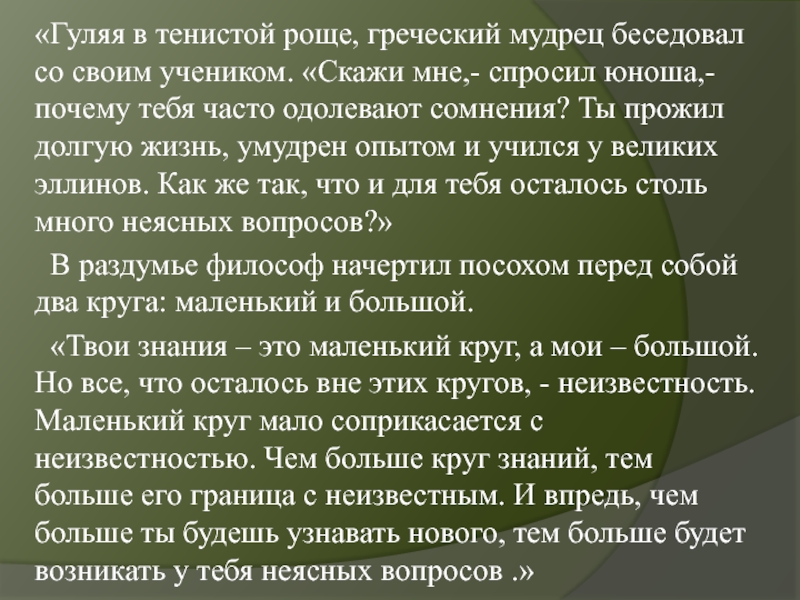 «Гуляя в тенистой роще, греческий мудрец беседовал со своим учеником. «Скажи мне,- спросил юноша,- почему тебя часто одолевают сомнения? Ты прожил долгую жизнь, умудрен опытом и учился у великих эллинов. Как же так, что и для тебя осталось столь много неясных вопросов?»

В раздумье философ начертил посохом перед собой два круга: маленький и большой.

«Твои знания – это маленький круг, а мои – большой. Но все, что осталось вне этих кругов, - неизвестность. Маленький круг мало соприкасается с неизвестностью. Чем больше круг знаний, тем больше его граница с неизвестным. И впредь, чем больше ты будешь узнавать нового, тем больше будет возникать у тебя неясных вопросов .»